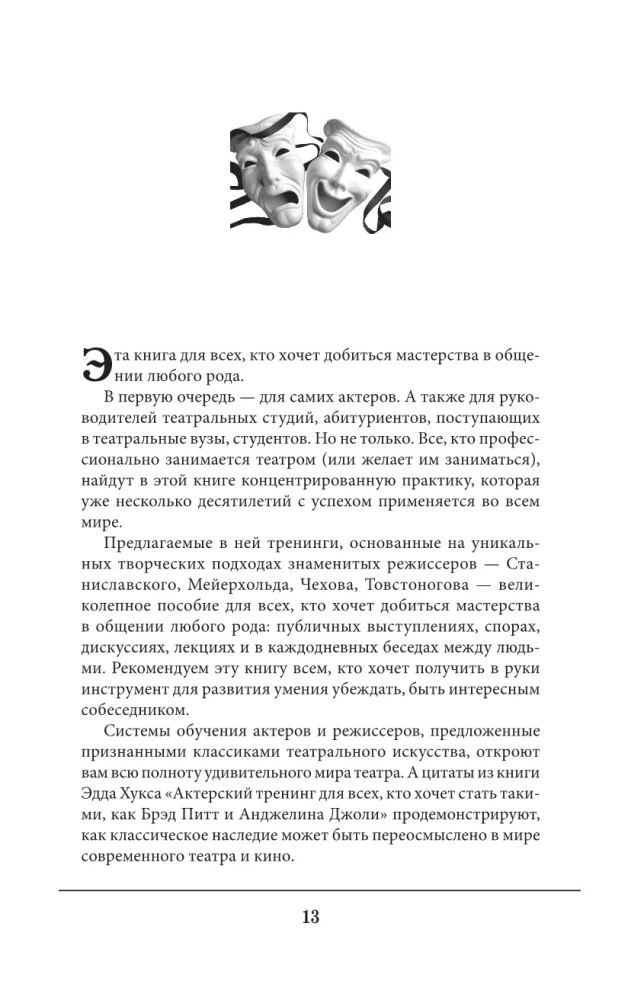 Эта книга для всех, кто хочет добиться мастерства в общении любого рода.

В первую очередь — для самих актеров. А также для руководителей театральных студий, абитуриентов, поступающих в театральные вузы, студентов. Но не только. Все, кто профессионально занимается театром (или желает им заниматься), найдут в этой книге концентрированную практику, которая уже несколько десятилетий с успехом применяется во всем мире.

Предлагаемые в ней тренинги, основанные на уникальных творческих подходах знаменитых режиссеров — Станиславского, Мейерхольда, Чехова, Товстоногова — великолепное пособие для всех, кто хочет добиться мастерства в общении любого рода: публичных выступлениях, спорах, дискуссиях, лекциях и в каждодневных беседах между людьми. Рекомендуем эту книгу всем, кто хочет получить в руки инструмент для развития умения убеждать, быть интересным собеседником.

Системы обучения актеров и режиссеров, предложенные признанными классиками театрального искусства, откроют вам всю полноту удивительного мира театра. А цитаты из книги Эдда Хукса «Актерский тренинг для всех, кто хочет стать такими, как Брэд Питт и Анджелина Джоли» продемонстрируют, как классическое наследие может быть переосмыслено в мире современного театра и кино.

13